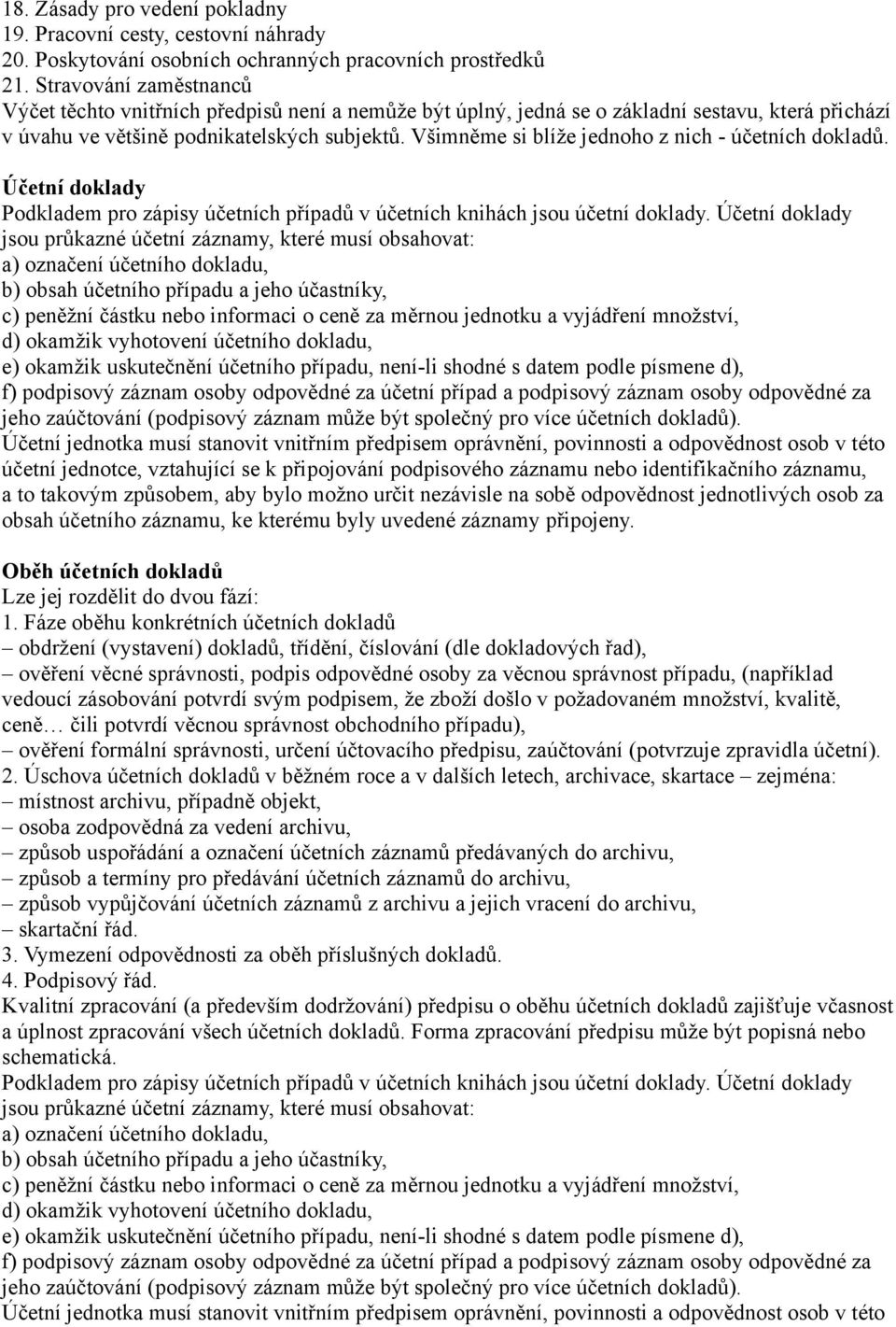 18. Zásady pro vedení pokladny
19. Pracovní cesty, cestovní náhrady
20. Poskytování osobních ochranných pracovních prostředků
21. Stravování zaměstnanců
Výčet těchto vnitřních předpisů není a nemůže být úplný, jedná se o základní sestavu, která přichází v úvahu ve většině podnikatelských subjektů. Všimněme si blíže jednoho z nich - účetních dokladů.

Účetní doklady
Podkladem pro zápisy účetních případů v účetních knihách jsou účetní doklady. Účetní doklady jsou průkazné účetní záznamy, které musí obsahovat:
a) označení účetního dokladu,
b) obsah účetního případu a jeho účastníky,
c) peněžní částku nebo informaci o ceně za měrnou jednotku a vyjádření množství,
d) okamžik vyhotovení účetního dokladu,
e) okamžik uskutečnění účetního případu, není-li shodné s datem podle písmene d),
f) podpisový záznam osoby odpovědné za účetní případ a podpisový záznam osoby odpovědné za jeho zaúčtování (podpisový záznam může být společný pro více účetních dokladů).
Účetní jednotka musí stanovit vnitřním předpisem oprávnění, povinnosti a odpovědnost osob v této účetní jednotce, vztahující se k připojování podpisového záznamu nebo identifikačního záznamu, a to takovým způsobem, aby bylo možno určit nezávisle na sobě odpovědnost jednotlivých osob za obsah účetního záznamu, ke kterému byly uvedené záznamy připojeny.

Oběh účetních dokladů
Lze jej rozdělit do dvou fází:
1. Fáze oběhu konkrétních účetních dokladů
– obdržení (vystavení) dokladů, třídění, číslování (dle dokladových řad),
– ověření věcné správnosti, podpis odpovědné osoby za věcnou správnost případu, (například vedoucí zásobování potvrdí svým podpisem, že zboží došlo v požadovaném množství, kvalitě, ceně… čili potvrdí věcnou správnost obchodního případu),
– ověření formální správnosti, určení účtovacího předpisu, zaúčtování (potvrzuje zpravidla účetní).
2. Úschova účetních dokladů v běžném roce a v dalších letech, archivace, skartace – zejména:
– místnost archivu, případně objekt,
– osoba zodpovědná za vedení archivu,
– způsob uspořádání a označení účetních záznamů předávaných do archivu,
– způsob a termíny pro předávání účetních záznamů do archivu,
– způsob vypůjčování účetních záznamů z archivu a jejich vracení do archivu,
– skartační řád.
3. Vymezení odpovědnosti za oběh příslušných dokladů.
4. Podpisový řád.
Kvalitní zpracování (a především dodržování) předpisu o oběhu účetních dokladů zajišťuje včasnost a úplnost zpracování všech účetních dokladů. Forma zpracování předpisu může být popisná nebo schematická.
Podkladem pro zápisy účetních případů v účetních knihách jsou účetní doklady. Účetní doklady jsou průkazné účetní záznamy, které musí obsahovat:
a) označení účetního dokladu,
b) obsah účetního případu a jeho účastníky,
c) peněžní částku nebo informaci o ceně za měrnou jednotku a vyjádření množství,
d) okamžik vyhotovení účetního dokladu,
e) okamžik uskutečnění účetního případu, není-li shodné s datem podle písmene d),
f) podpisový záznam osoby odpovědné za účetní případ a podpisový záznam osoby odpovědné za jeho zaúčtování (podpisový záznam může být společný pro více účetních dokladů).
Účetní jednotka musí stanovit vnitřním předpisem oprávnění, povinnosti a odpovědnost osob v této